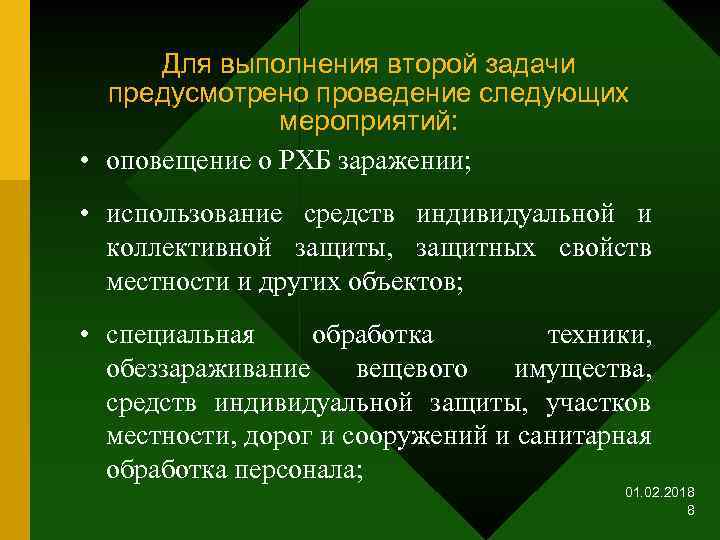 Для выполнения второй задачи предусмотрено проведение следующих мероприятий:

• оповещение о РХБ заражении;

• использование средств индивидуальной и коллективной защиты, защитных свойств местности и других объектов;

• специальная обработка техники, обеззараживание вещевого имущества, средств индивидуальной защиты, участков местности, дорог и сооружений и санитарная обработка персонала;

01.02.2018
8